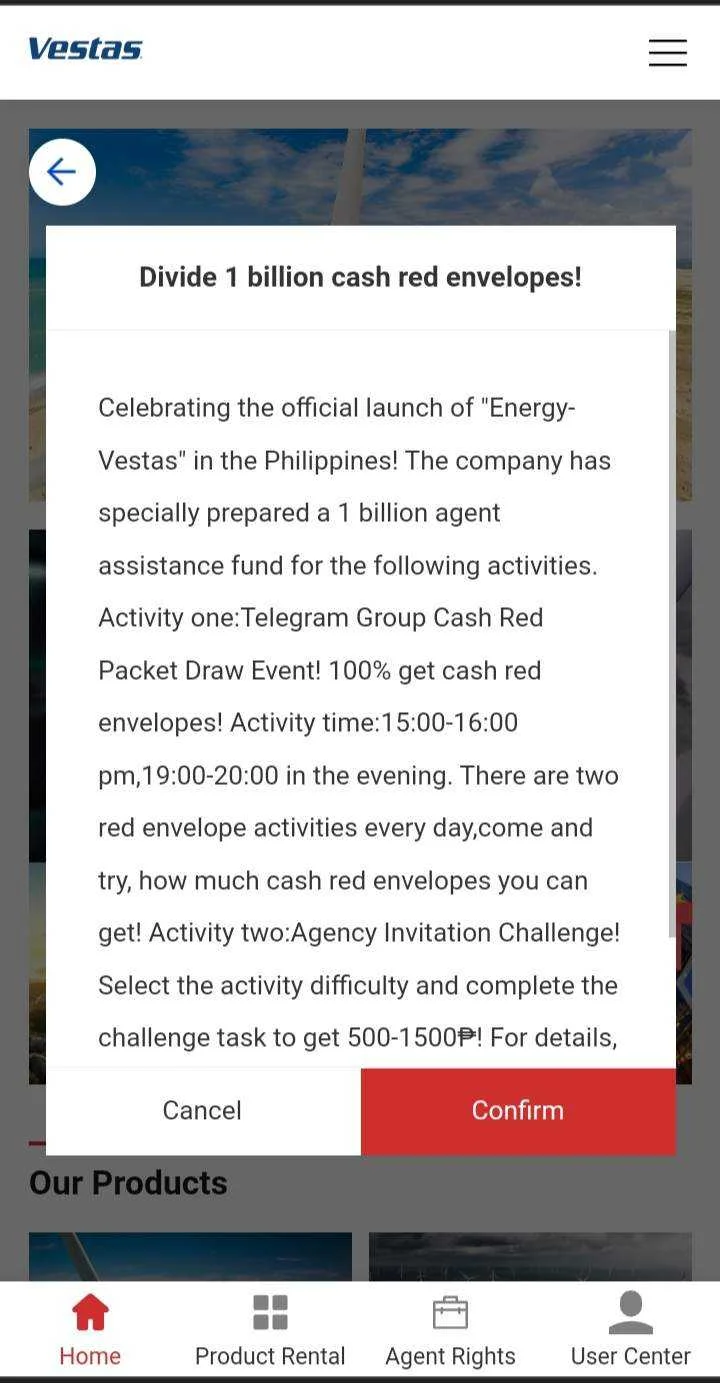 Vestas

Divide 1 billion cash red envelopes!

Celebrating the official launch of "Energy-Vestas" in the Philippines! The company has specially prepared a 1 billion agent assistance fund for the following activities. Activity one:Telegram Group Cash Red Packet Draw Event! 100% get cash red envelopes! Activity time:15:00-16:00 pm,19:00-20:00 in the evening. There are two red envelope activities every day,come and try, how much cash red envelopes you can get! Activity two:Agency Invitation Challenge! Select the activity difficulty and complete the challenge task to get 500-1500₱! For details,

Cancel

Confirm

Our Products

Home

Product Rental

Agent Rights

User Center